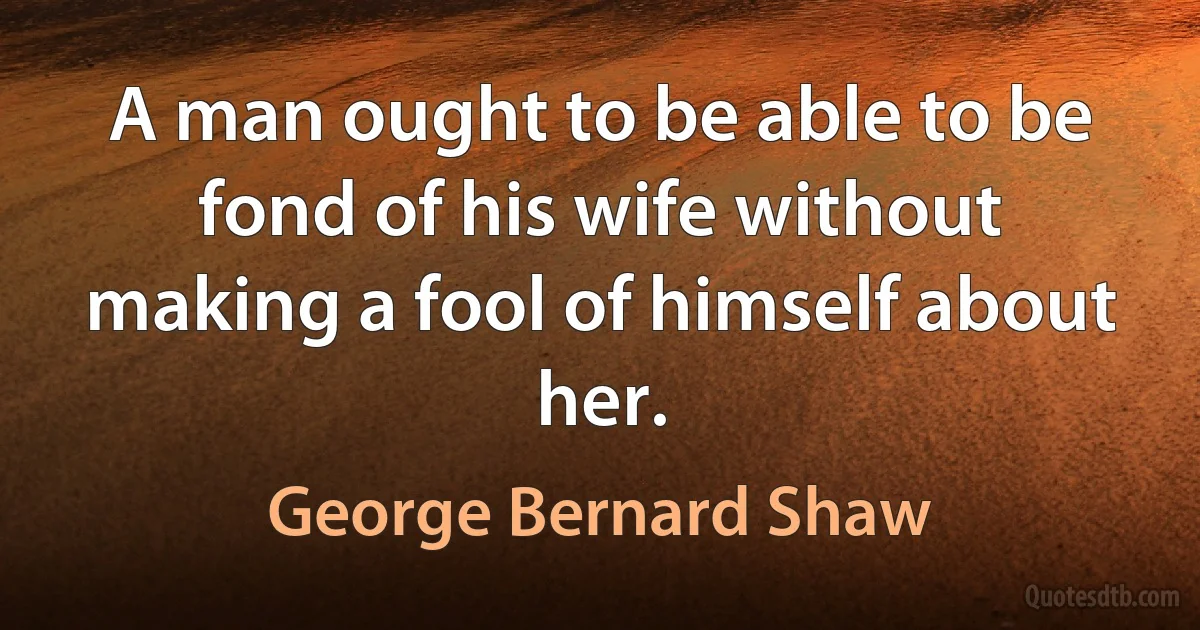 A man ought to be able to be fond of his wife without making a fool of himself about her.

George Bernard Shaw

Quotesdtb.com